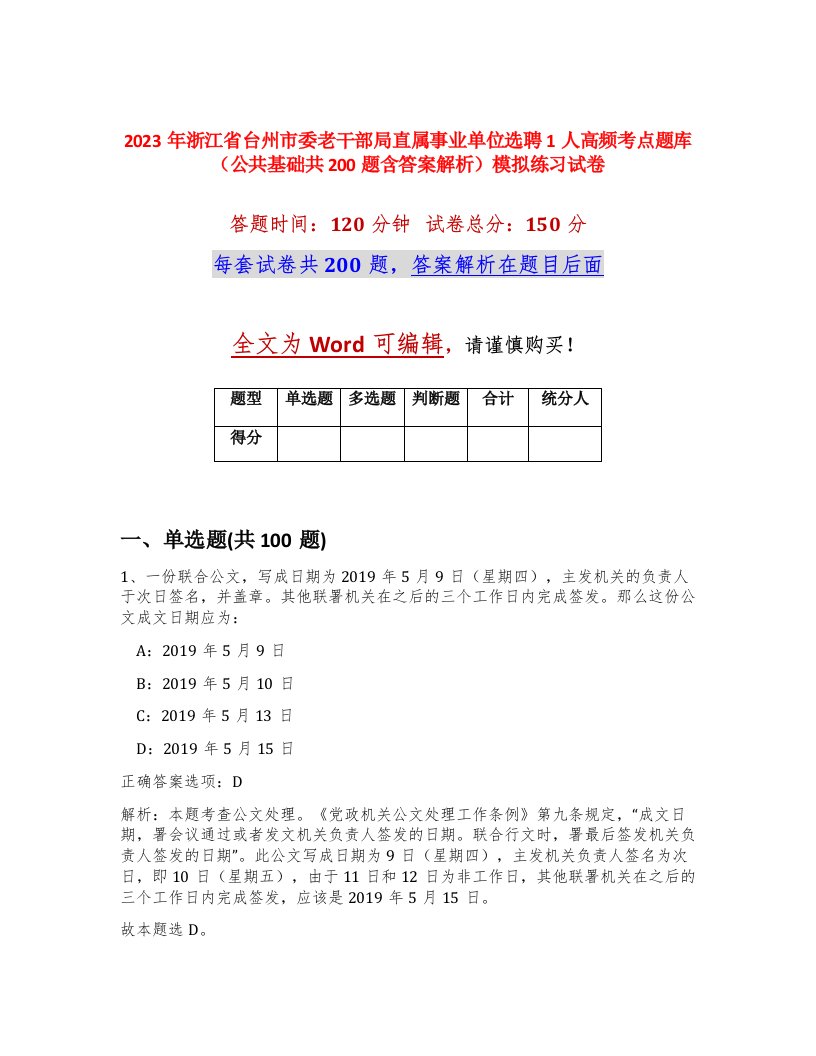 2023 年浙江省台州市委老干部局直属事业单位选聘 1 人高频考点题库（公共基础共 200 题含答案解析）模拟练习试卷

答题时间：120 分钟　试卷总分：150 分

每套试卷共 200 题，答案解析在题目后面

全文为 Word 可编辑，请谨慎购买！

| 题型 | 单选题 | 多选题 | 判断题 | 合计 | 统分人 |
|---|---|---|---|---|---|
| 得分 | | | | | |

一、单选题(共 100 题)

1、一份联合公文，写成日期为 2019 年 5 月 9 日（星期四），主发机关的负责人于次日签名，并盖章。其他联署机关在之后的三个工作日内完成签发。那么这份公文成文日期应为：

A：2019 年 5 月 9 日

B：2019 年 5 月 10 日

C：2019 年 5 月 13 日

D：2019 年 5 月 15 日

正确答案选项：D

解析：本题考查公文处理。《党政机关公文处理工作条例》第九条规定，“成文日期，署会议通过或者发文机关负责人签发的日期。联合行文时，署最后签发机关负责人签发的日期”。此公文写成日期为 9 日（星期四），主发机关负责人签名为次日，即 10 日（星期五），由于 11 日和 12 日为非工作日，其他联署机关在之后的三个工作日内完成签发，应该是 2019 年 5 月 15 日。

故本题选 D。